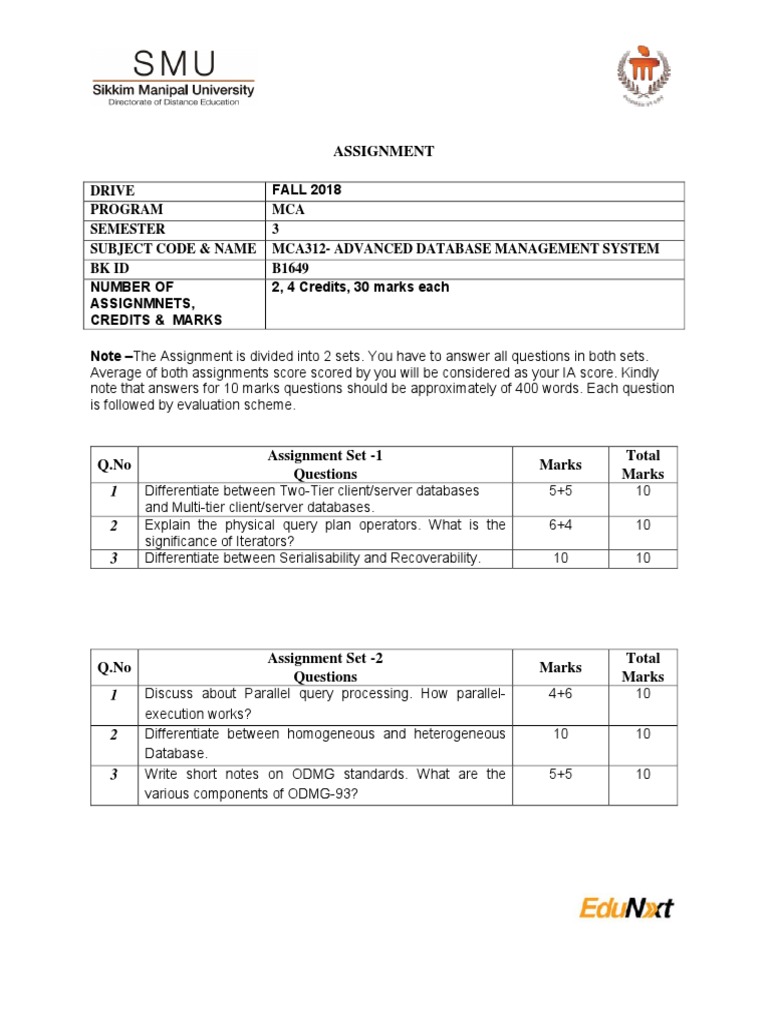 SMU
Sikkim Manipal University
Directorate of Distance Education

ASSIGNMENT

| DRIVE | FALL 2018 |
|---|---|
| PROGRAM | MCA |
| SEMESTER | 3 |
| SUBJECT CODE & NAME | MCA312- ADVANCED DATABASE MANAGEMENT SYSTEM |
| BK ID | B1649 |
| NUMBER OF ASSIGNMNETS, CREDITS & MARKS | 2, 4 Credits, 30 marks each |

Note –The Assignment is divided into 2 sets. You have to answer all questions in both sets. Average of both assignments score scored by you will be considered as your IA score. Kindly note that answers for 10 marks questions should be approximately of 400 words. Each question is followed by evaluation scheme.

| Q.No | Assignment Set -1 Questions | Marks | Total Marks |
|---|---|---|---|
| 1 | Differentiate between Two-Tier client/server databases and Multi-tier client/server databases. | 5+5 | 10 |
| 2 | Explain the physical query plan operators. What is the significance of Iterators? | 6+4 | 10 |
| 3 | Differentiate between Serialisability and Recoverability. | 10 | 10 |

| Q.No | Assignment Set -2 Questions | Marks | Total Marks |
|---|---|---|---|
| 1 | Discuss about Parallel query processing. How parallel-execution works? | 4+6 | 10 |
| 2 | Differentiate between homogeneous and heterogeneous Database. | 10 | 10 |
| 3 | Write short notes on ODMG standards. What are the various components of ODMG-93? | 5+5 | 10 |

EduNxt